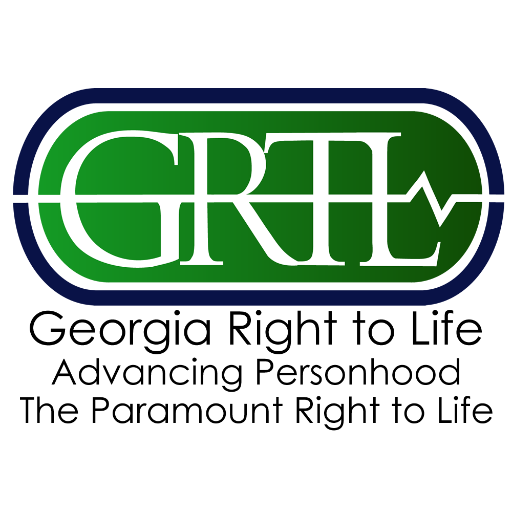 GRTL
Georgia Right to Life
Advancing Personhood
The Paramount Right to Life